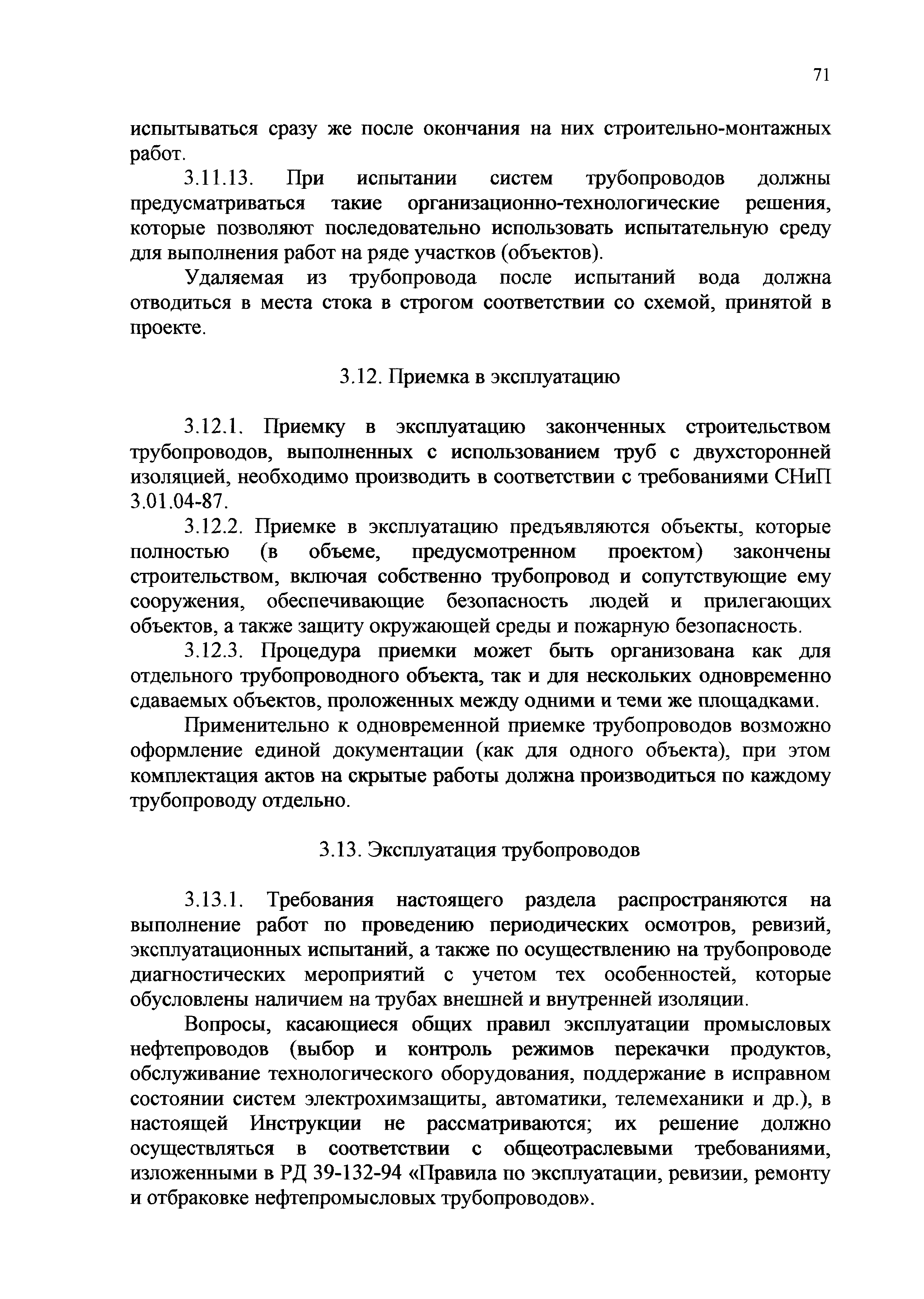 71

испытываться сразу же после окончания на них строительно-монтажных работ.

3.11.13. При испытании систем трубопроводов должны предусматриваться такие организационно-технологические решения, которые позволяют последовательно использовать испытательную среду для выполнения работ на ряде участков (объектов).

Удаляемая из трубопровода после испытаний вода должна отводиться в места стока в строгом соответствии со схемой, принятой в проекте.

3.12. Приемка в эксплуатацию

3.12.1. Приемку в эксплуатацию законченных строительством трубопроводов, выполненных с использованием труб с двухсторонней изоляцией, необходимо производить в соответствии с требованиями СНиП 3.01.04-87.

3.12.2. Приемке в эксплуатацию предъявляются объекты, которые полностью (в объеме, предусмотренном проектом) закончены строительством, включая собственно трубопровод и сопутствующие ему сооружения, обеспечивающие безопасность людей и прилегающих объектов, а также защиту окружающей среды и пожарную безопасность.

3.12.3. Процедура приемки может быть организована как для отдельного трубопроводного объекта, так и для нескольких одновременно сдаваемых объектов, проложенных между одними и теми же площадками.

Применительно к одновременной приемке трубопроводов возможно оформление единой документации (как для одного объекта), при этом комплектация актов на скрытые работы должна производиться по каждому трубопроводу отдельно.

3.13. Эксплуатация трубопроводов

3.13.1. Требования настоящего раздела распространяются на выполнение работ по проведению периодических осмотров, ревизий, эксплуатационных испытаний, а также по осуществлению на трубопроводе диагностических мероприятий с учетом тех особенностей, которые обусловлены наличием на трубах внешней и внутренней изоляции.

Вопросы, касающиеся общих правил эксплуатации промысловых нефтепроводов (выбор и контроль режимов перекачки продуктов, обслуживание технологического оборудования, поддержание в исправном состоянии систем электрохимзащиты, автоматики, телемеханики и др.), в настоящей Инструкции не рассматриваются; их решение должно осуществляться в соответствии с общеотраслевыми требованиями, изложенными в РД 39-132-94 «Правила по эксплуатации, ревизии, ремонту и отбраковке нефтепромысловых трубопроводов».